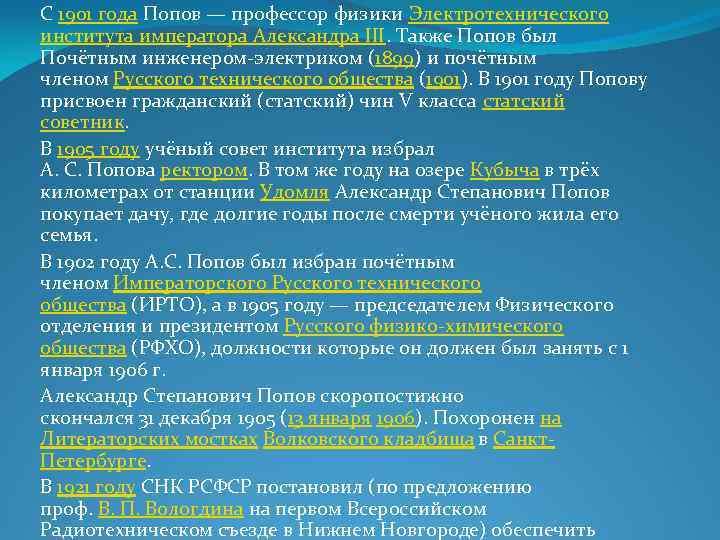 С 1901 года Попов — профессор физики Электротехнического института императора Александра III. Также Попов был Почётным инженером-электриком (1899) и почётным членом Русского технического общества (1901). В 1901 году Попову присвоен гражданский (статский) чин V класса статский советник.

В 1905 году учёный совет института избрал А. С. Попова ректором. В том же году на озере Кубыча в трёх километрах от станции Удомля Александр Степанович Попов покупает дачу, где долгие годы после смерти учёного жила его семья.

В 1902 году А.С. Попов был избран почётным членом Императорского Русского технического общества (ИРТО), а в 1905 году — председателем Физического отделения и президентом Русского физико-химического общества (РФХО), должности которые он должен был занять с 1 января 1906 г.

Александр Степанович Попов скоропостижно скончался 31 декабря 1905 (13 января 1906). Похоронен на Литераторских мостках Волковского кладбища в Санкт-Петербурге.

В 1921 году СНК РСФСР постановил (по предложению проф. В. П. Вологдина на первом Всероссийском Радиотехническом съезде в Нижнем Новгороде) обеспечить